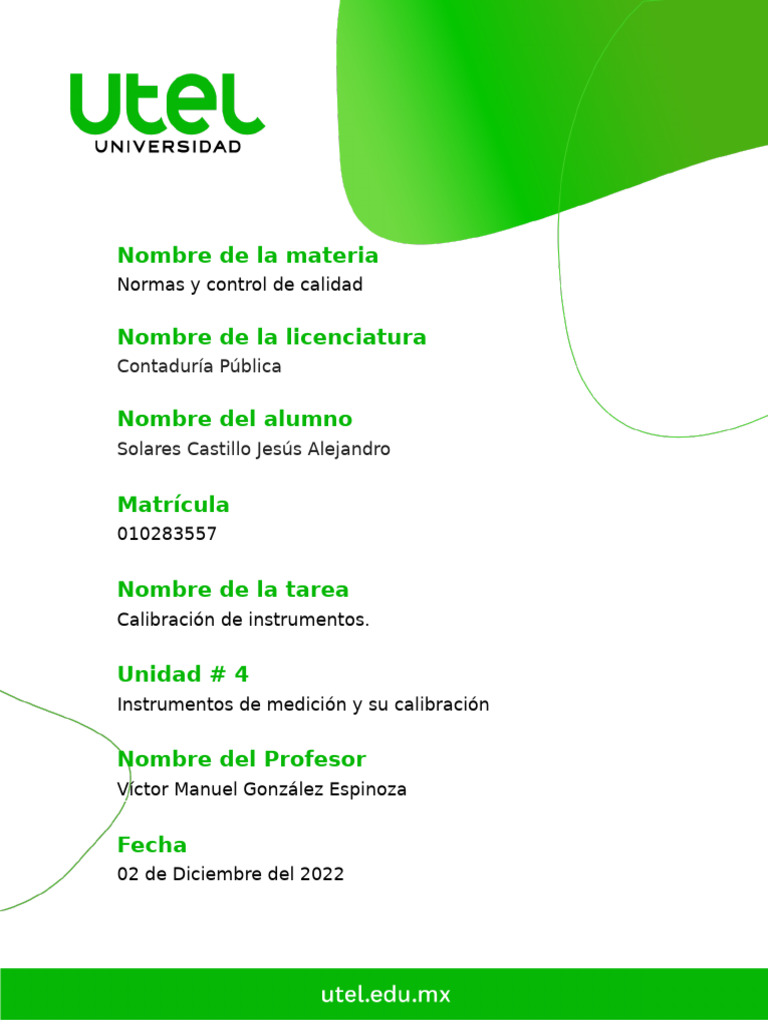 utel
UNIVERSIDAD

Nombre de la materia
Normas y control de calidad

Nombre de la licenciatura
Contaduría Pública

Nombre del alumno
Solares Castillo Jesús Alejandro

Matrícula
010283557

Nombre de la tarea
Calibración de instrumentos.

Unidad # 4
Instrumentos de medición y su calibración

Nombre del Profesor
Víctor Manuel González Espinoza

Fecha
02 de Diciembre del 2022

utel.edu.mx